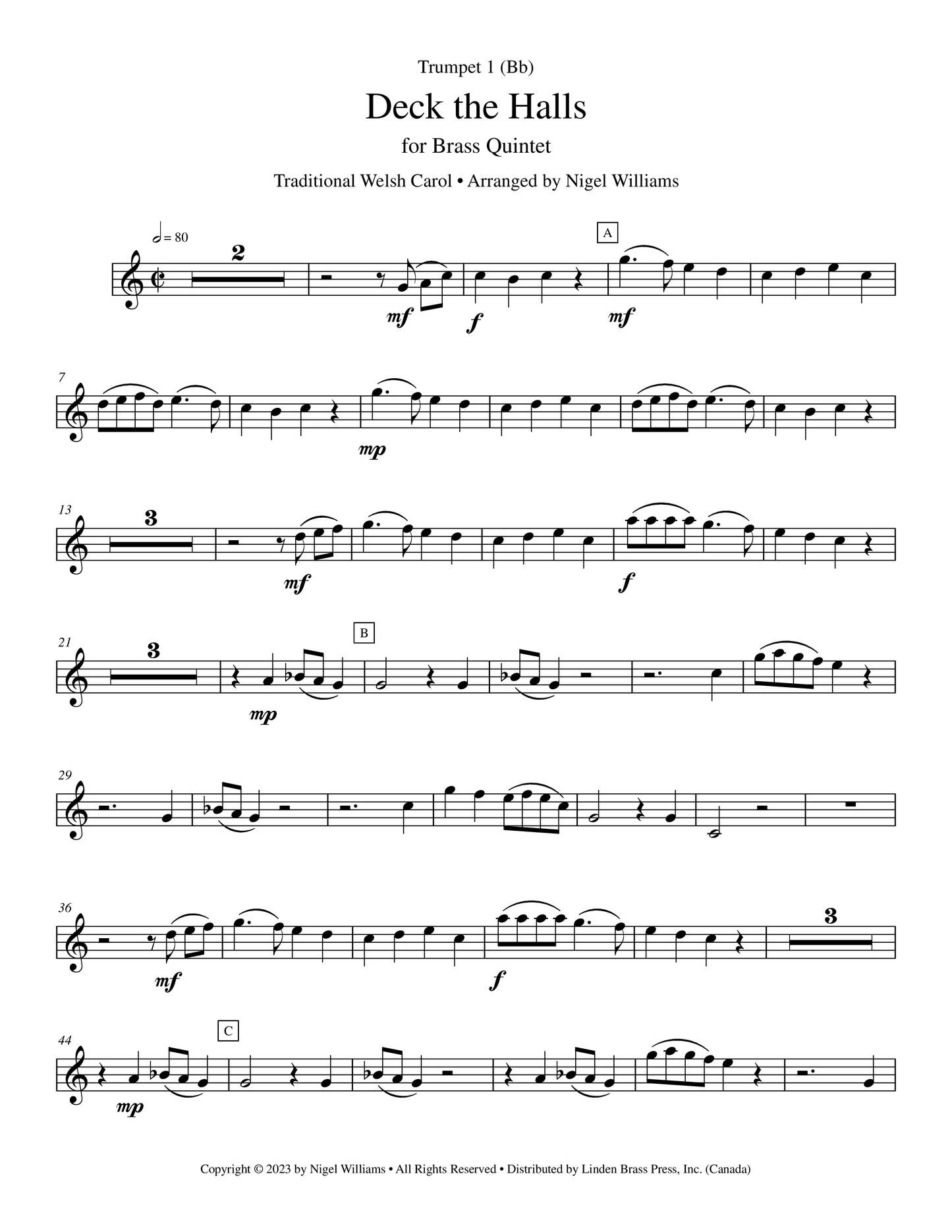 Trumpet 1 (Bb)

Deck the Halls

for Brass Quintet

Traditional Welsh Carol • Arranged by Nigel Williams

= 80

2

A

mf

f

mf

7

mp

13

3

mf

f

21

3

B

mp

29

36

mf

f

3

44

C

mp

Copyright © 2023 by Nigel Williams • All Rights Reserved • Distributed by Linden Brass Press, Inc. (Canada)